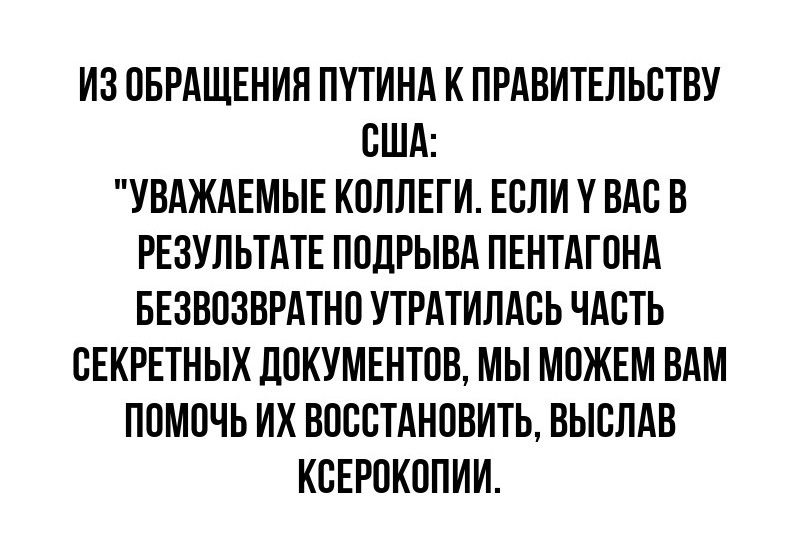 ИЗ ОБРАЩЕНИЯ ПУТИНА К ПРАВИТЕЛЬСТВУ США:
"УВАЖАЕМЫЕ КОЛЛЕГИ. ЕСЛИ У ВАС В РЕЗУЛЬТАТЕ ПОДРЫВА ПЕНТАГОНА БЕЗВОЗВРАТНО УТРАТИЛАСЬ ЧАСТЬ СЕКРЕТНЫХ ДОКУМЕНТОВ, МЫ МОЖЕМ ВАМ ПОМОЧЬ ИХ ВОССТАНОВИТЬ, ВЫСЛАВ КСЕРОКОПИИ.